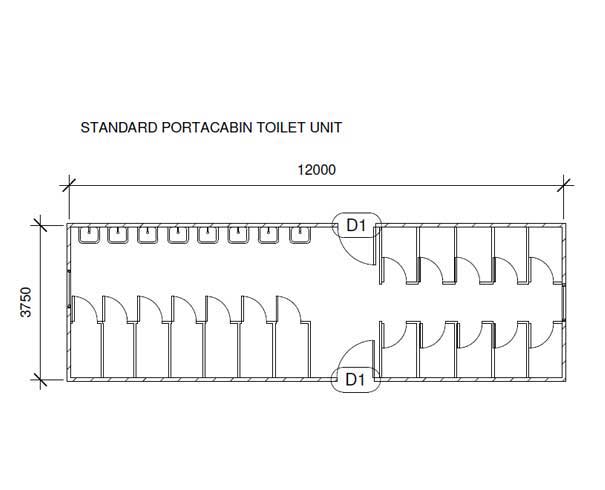 STANDARD PORTACABIN TOILET UNIT

12000

3750

D1

D1